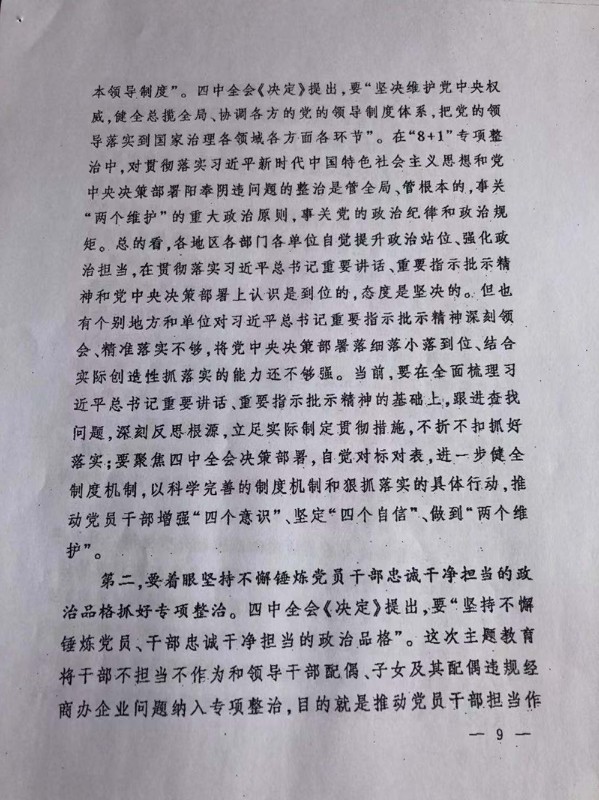 本领导制度”。四中全会《决定》提出，要“坚决维护党中央权威，健全总揽全局、协调各方的党的领导制度体系，把党的领导落实到国家治理各领域各方面各环节”。在“8+1”专项整治中，对贯彻落实习近平新时代中国特色社会主义思想和党中央决策部署阳奉阴违问题的整治是管全局、管根本的，事关“两个维护”的重大政治原则，事关党的政治纪律和政治规矩。总的看，各地区各部门各单位自觉提升政治站位、强化政治担当，在贯彻落实习近平总书记重要讲话、重要指示批示精神和党中央决策部署上认识是到位的，态度是坚决的。但也有个别地方和单位对习近平总书记重要指示批示精神深刻领会、精准落实不够，将党中央决策部署落细落小落到位、结合实际创造性抓落实的能力还不够强。当前，要在全面梳理习近平总书记重要讲话、重要指示批示精神的基础上，跟进查找问题，深刻反思根源，立足实际制定贯彻措施，不折不扣抓好落实；要聚焦四中全会决策部署，自觉对标对表，进一步健全制度机制，以科学完善的制度机制和狠抓落实的具体行动，推动党员干部增强“四个意识”、坚定“四个自信”、做到“两个维护”。

第二，要着眼坚持不懈锤炼党员干部忠诚干净担当的政治品格抓好专项整治。四中全会《决定》提出，要“坚持不懈锤炼党员、干部忠诚干净担当的政治品格”。这次主题教育将干部不担当不作为和领导干部配偶、子女及其配偶违规经商办企业问题纳入专项整治，目的就是推动党员干部担当作

— 9 —